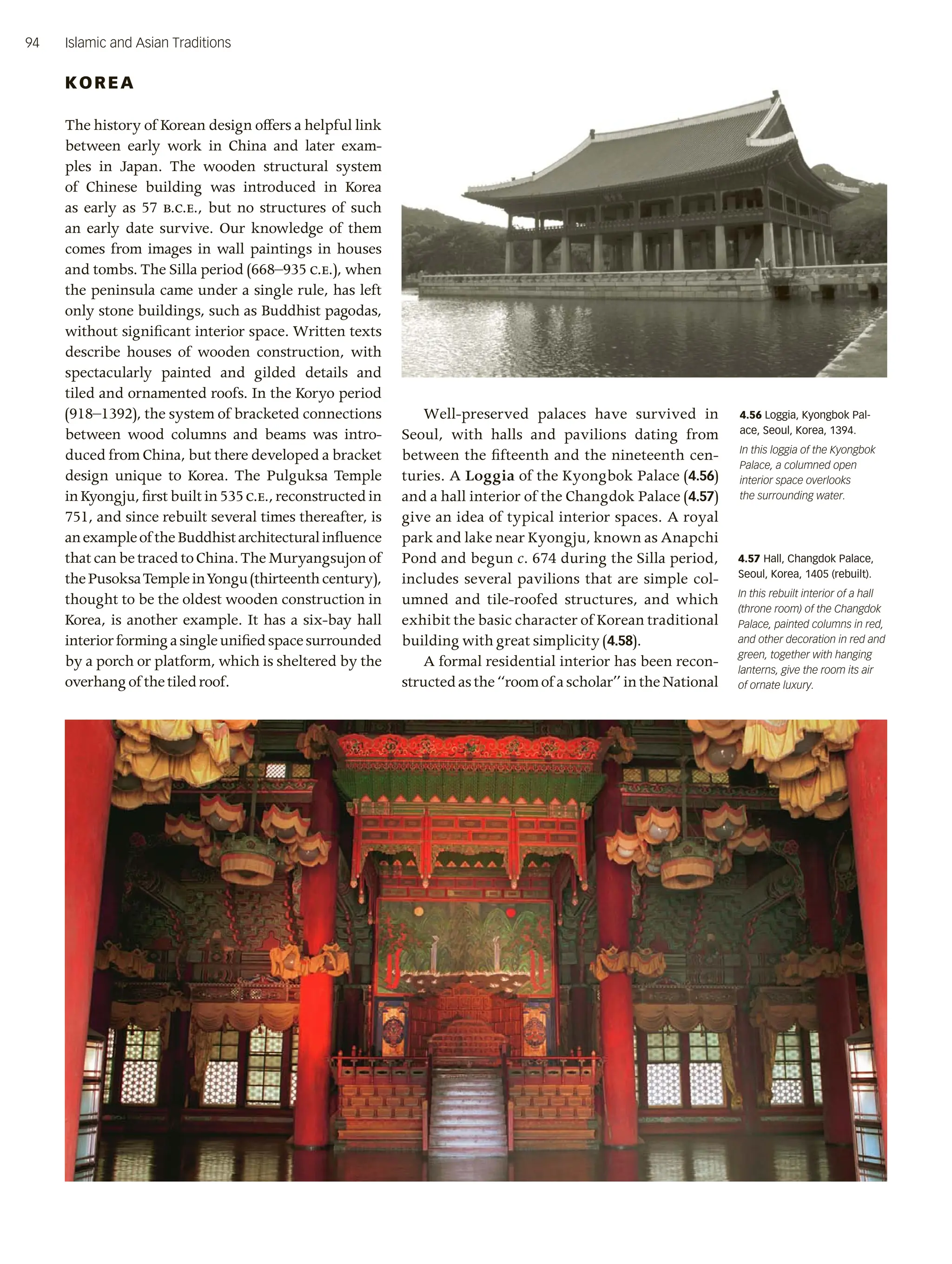 94 Islamic and Asian Traditions

KOREA

The history of Korean design offers a helpful link between early work in China and later examples in Japan. The wooden structural system of Chinese building was introduced in Korea as early as 57 B.C.E., but no structures of such an early date survive. Our knowledge of them comes from images in wall paintings in houses and tombs. The Silla period (668–935 C.E.), when the peninsula came under a single rule, has left only stone buildings, such as Buddhist pagodas, without significant interior space. Written texts describe houses of wooden construction, with spectacularly painted and gilded details and tiled and ornamented roofs. In the Koryo period (918–1392), the system of bracketed connections between wood columns and beams was introduced from China, but there developed a bracket design unique to Korea. The Pulguksa Temple in Kyongju, first built in 535 C.E., reconstructed in 751, and since rebuilt several times thereafter, is an example of the Buddhist architectural influence that can be traced to China. The Muryangsujon of the Pusoksa Temple in Yongu (thirteenth century), thought to be the oldest wooden construction in Korea, is another example. It has a six-bay hall interior forming a single unified space surrounded by a porch or platform, which is sheltered by the overhang of the tiled roof.

Well-preserved palaces have survived in Seoul, with halls and pavilions dating from between the fifteenth and the nineteenth centuries. A Loggia of the Kyongbok Palace (4.56) and a hall interior of the Changdok Palace (4.57) give an idea of typical interior spaces. A royal park and lake near Kyongju, known as Anapchi Pond and begun c. 674 during the Silla period, includes several pavilions that are simple columned and tile-roofed structures, and which exhibit the basic character of Korean traditional building with great simplicity (4.58).

A formal residential interior has been reconstructed as the "room of a scholar" in the National

4.56 Loggia, Kyongbok Palace, Seoul, Korea, 1394.

In this loggia of the Kyongbok Palace, a columned open interior space overlooks the surrounding water.

4.57 Hall, Changdok Palace, Seoul, Korea, 1405 (rebuilt).

In this rebuilt interior of a hall (throne room) of the Changdok Palace, painted columns in red, and other decoration in red and green, together with hanging lanterns, give the room its air of ornate luxury.